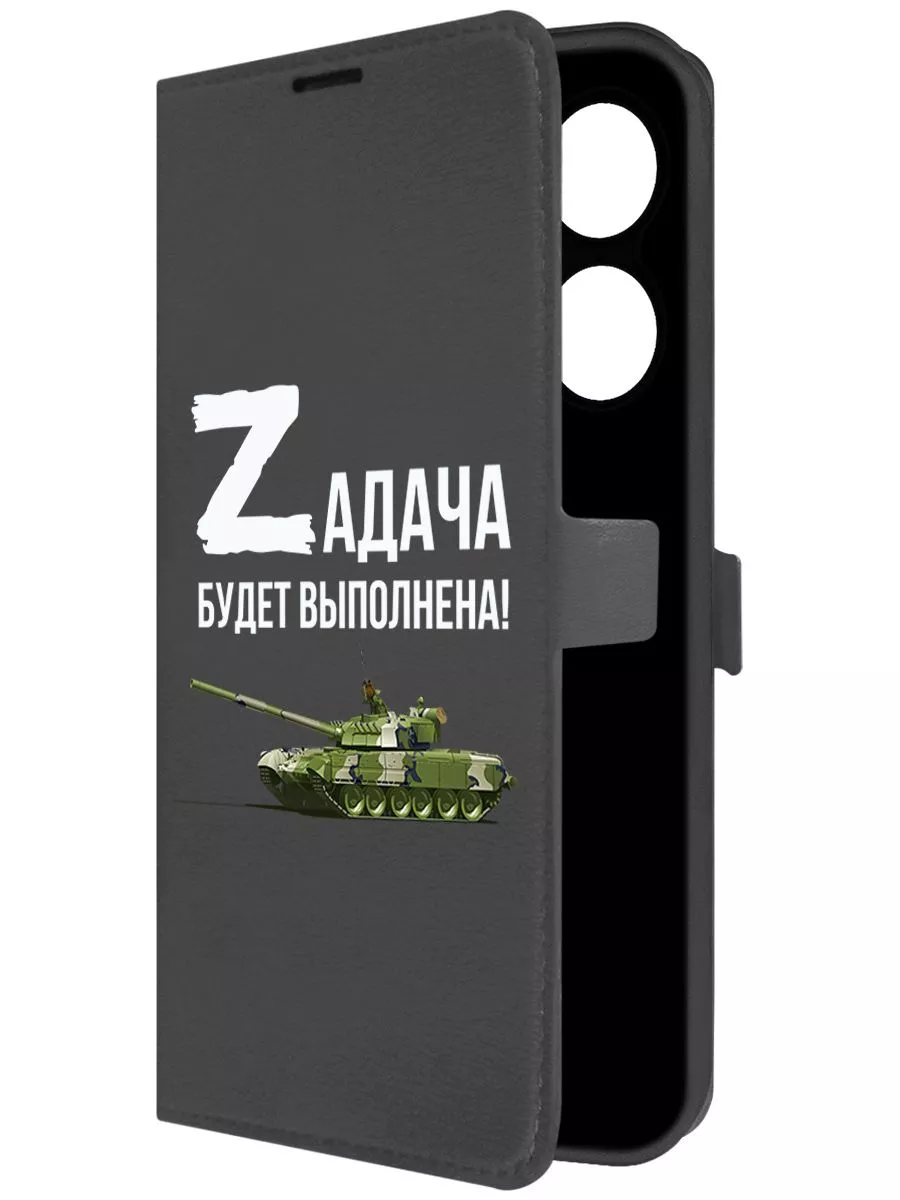 ZАДАЧА
БУДЕТ ВЫПОЛНЕНА!